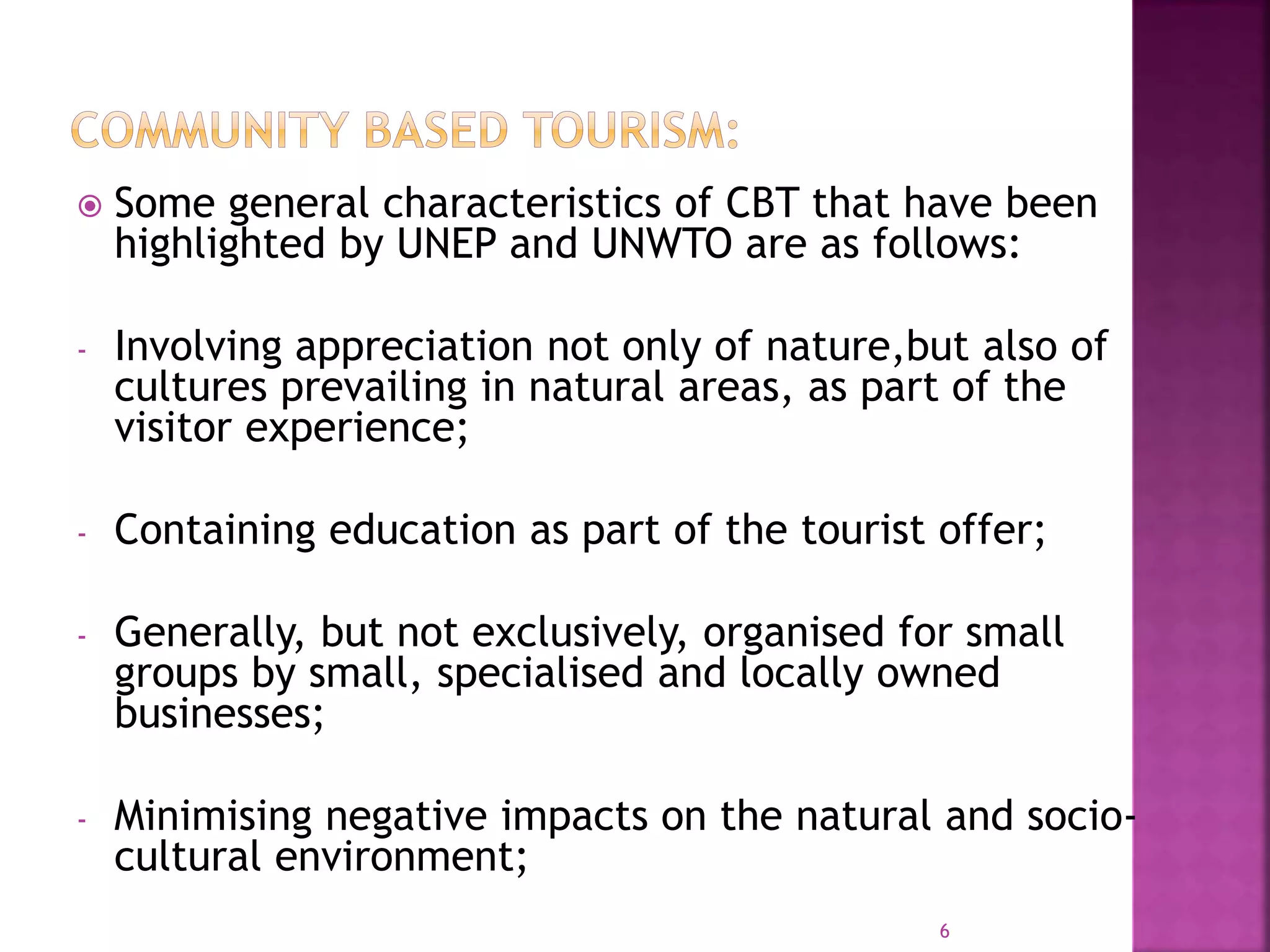 COMMUNITY BASED TOURISM:

Some general characteristics of CBT that have been highlighted by UNEP and UNWTO are as follows:

- Involving appreciation not only of nature,but also of cultures prevailing in natural areas, as part of the visitor experience;

- Containing education as part of the tourist offer;

- Generally, but not exclusively, organised for small groups by small, specialised and locally owned businesses;

- Minimising negative impacts on the natural and socio-cultural environment;

6